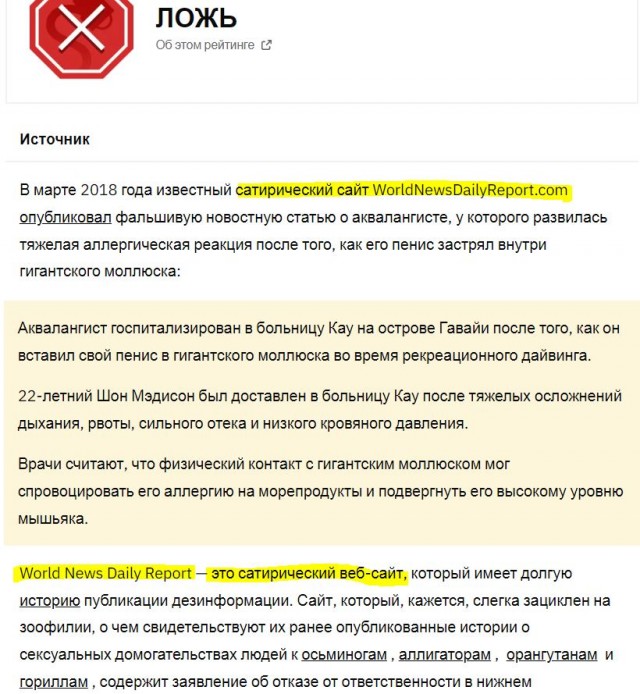 ЛОЖЬ

Об этом рейтинге

Источник

В марте 2018 года известный сатирический сайт WorldNewsDailyReport.com опубликовал фальшивую новостную статью о аквалангисте, у которого развилась тяжелая аллергическая реакция после того, как его пенис застрял внутри гигантского моллюска:

Аквалангист госпитализирован в больницу Кау на острове Гавайи после того, как он вставил свой пенис в гигантского моллюска во время рекреационного дайвинга.

22-летний Шон Мэдисон был доставлен в больницу Кау после тяжелых осложнений дыхания, рвоты, сильного отека и низкого кровяного давления.

Врачи считают, что физический контакт с гигантским моллюском мог спровоцировать его аллергию на морепродукты и подвергнуть его высокому уровню мышьяка.

World News Daily Report — это сатирический веб-сайт, который имеет долгую историю публикации дезинформации. Сайт, который, кажется, слегка зациклен на зоофилии, о чем свидетельствуют их ранее опубликованные истории о сексуальных домогательствах людей к осьминогам , аллигаторам , орангутанам и гориллам , содержит заявление об отказе от ответственности в нижнем